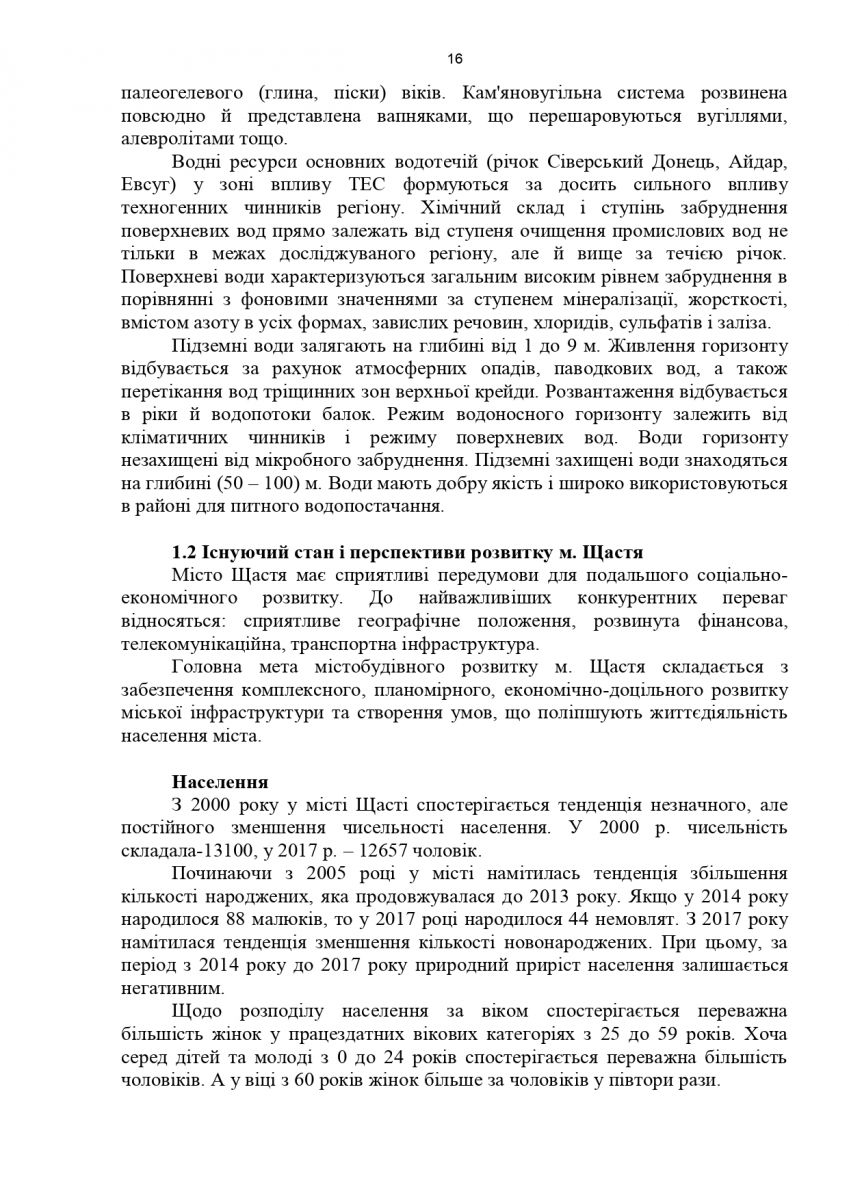 16

палеогелевого (глина, піски) віків. Кам'яновугільна система розвинена повсюдно й представлена вапняками, що перешаровуються вугіллями, алевролітами тощо.

Водні ресурси основних водотечій (річок Сіверський Донець, Айдар, Евсуг) у зоні впливу ТЕС формуються за досить сильного впливу техногенних чинників регіону. Хімічний склад і ступінь забруднення поверхневих вод прямо залежать від ступеня очищення промислових вод не тільки в межах досліджуваного регіону, але й вище за течією річок. Поверхневі води характеризуються загальним високим рівнем забруднення в порівнянні з фоновими значеннями за ступенем мінералізації, жорсткості, вмістом азоту в усіх формах, завислих речовин, хлоридів, сульфатів і заліза.

Підземні води залягають на глибині від 1 до 9 м. Живлення горизонту відбувається за рахунок атмосферних опадів, паводкових вод, а також перетікання вод тріщинних зон верхньої крейди. Розвантаження відбувається в ріки й водопотоки балок. Режим водоносного горизонту залежить від кліматичних чинників і режиму поверхневих вод. Води горизонту незахищені від мікробного забруднення. Підземні захищені води знаходяться на глибині (50 – 100) м. Води мають добру якість і широко використовуються в районі для питного водопостачання.

1.2 Існуючий стан і перспективи розвитку м. Щастя

Місто Щастя має сприятливі передумови для подальшого соціально-економічного розвитку. До найважливіших конкурентних переваг відносяться: сприятливе географічне положення, розвинута фінансова, телекомунікаційна, транспортна інфраструктура.

Головна мета містобудівного розвитку м. Щастя складається з забезпечення комплексного, планомірного, економічно-доцільного розвитку міської інфраструктури та створення умов, що поліпшують життєдіяльність населення міста.

Населення

З 2000 року у місті Щасті спостерігається тенденція незначного, але постійного зменшення чисельності населення. У 2000 р. чисельність складала-13100, у 2017 р. – 12657 чоловік.

Починаючи з 2005 році у місті намітилась тенденція збільшення кількості народжених, яка продовжувалася до 2013 року. Якщо у 2014 року народилося 88 малюків, то у 2017 році народилося 44 немовлят. З 2017 року намітилася тенденція зменшення кількості новонароджених. При цьому, за період з 2014 року до 2017 року природний приріст населення залишається негативним.

Щодо розподілу населення за віком спостерігається переважна більшість жінок у працездатних вікових категоріях з 25 до 59 років. Хоча серед дітей та молоді з 0 до 24 років спостерігається переважна більшість чоловіків. А у віці з 60 років жінок більше за чоловіків у півтори рази.